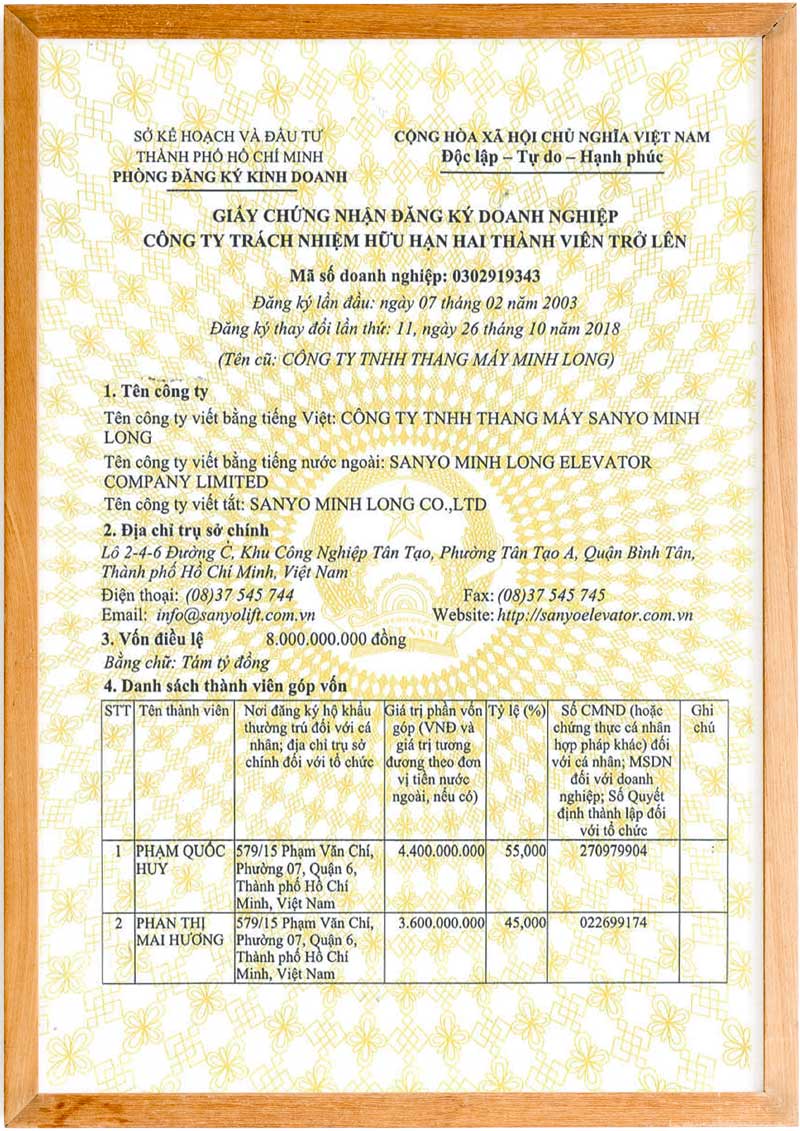 SỞ KẾ HOẠCH VÀ ĐẦU TƯ
THÀNH PHỐ HỒ CHÍ MINH
PHÒNG ĐĂNG KÝ KINH DOANH

CỘNG HÒA XÃ HỘI CHỦ NGHĨA VIỆT NAM
Độc lập – Tự do – Hạnh phúc

GIẤY CHỨNG NHẬN ĐĂNG KÝ DOANH NGHIỆP
CÔNG TY TRÁCH NHIỆM HỮU HẠN HAI THÀNH VIÊN TRỞ LÊN

Mã số doanh nghiệp: 0302919343
Đăng ký lần đầu: ngày 07 tháng 02 năm 2003
Đăng ký thay đổi lần thứ: 11, ngày 26 tháng 10 năm 2018
(Tên cũ: CÔNG TY TNHH THANG MÁY MINH LONG)

1. Tên công ty
Tên công ty viết bằng tiếng Việt: CÔNG TY TNHH THANG MÁY SANYO MINH LONG
Tên công ty viết bằng tiếng nước ngoài: SANYO MINH LONG ELEVATOR COMPANY LIMITED
Tên công ty viết tắt: SANYO MINH LONG CO.,LTD

2. Địa chỉ trụ sở chính
Lô 2-4-6 Đường C, Khu Công Nghiệp Tân Tạo, Phường Tân Tạo A, Quận Bình Tân, Thành phố Hồ Chí Minh, Việt Nam
Điện thoại: (08)37 545 744
Fax: (08)37 545 745
Email: info@sanyolift.com.vn
Website: http://sanyoelevator.com.vn

3. Vốn điều lệ 8.000.000.000 đồng
Bằng chữ: Tám tỷ đồng

4. Danh sách thành viên góp vốn

| STT | Tên thành viên | Nơi đăng ký hộ khẩu thường trú đối với cá nhân; địa chỉ trụ sở chính đối với tổ chức | Giá trị phần vốn góp (VNĐ và giá trị tương đương theo đơn vị tiền nước ngoài, nếu có) | Tỷ lệ (%) | Số CMND (hoặc chứng thực cá nhân hợp pháp khác) đối với cá nhân; MSDN đối với doanh nghiệp; Số Quyết định thành lập đối với tổ chức | Ghi chú |
|---|---|---|---|---|---|---|
| 1 | PHẠM QUỐC HUY | 579/15 Phạm Văn Chí, Phường 07, Quận 6, Thành phố Hồ Chí Minh, Việt Nam | 4.400.000.000 | 55,000 | 270979904 | |
| 2 | PHAN THỊ MAI HƯƠNG | 579/15 Phạm Văn Chí, Phường 07, Quận 6, Thành phố Hồ Chí Minh, Việt Nam | 3.600.000.000 | 45,000 | 022699174 | |